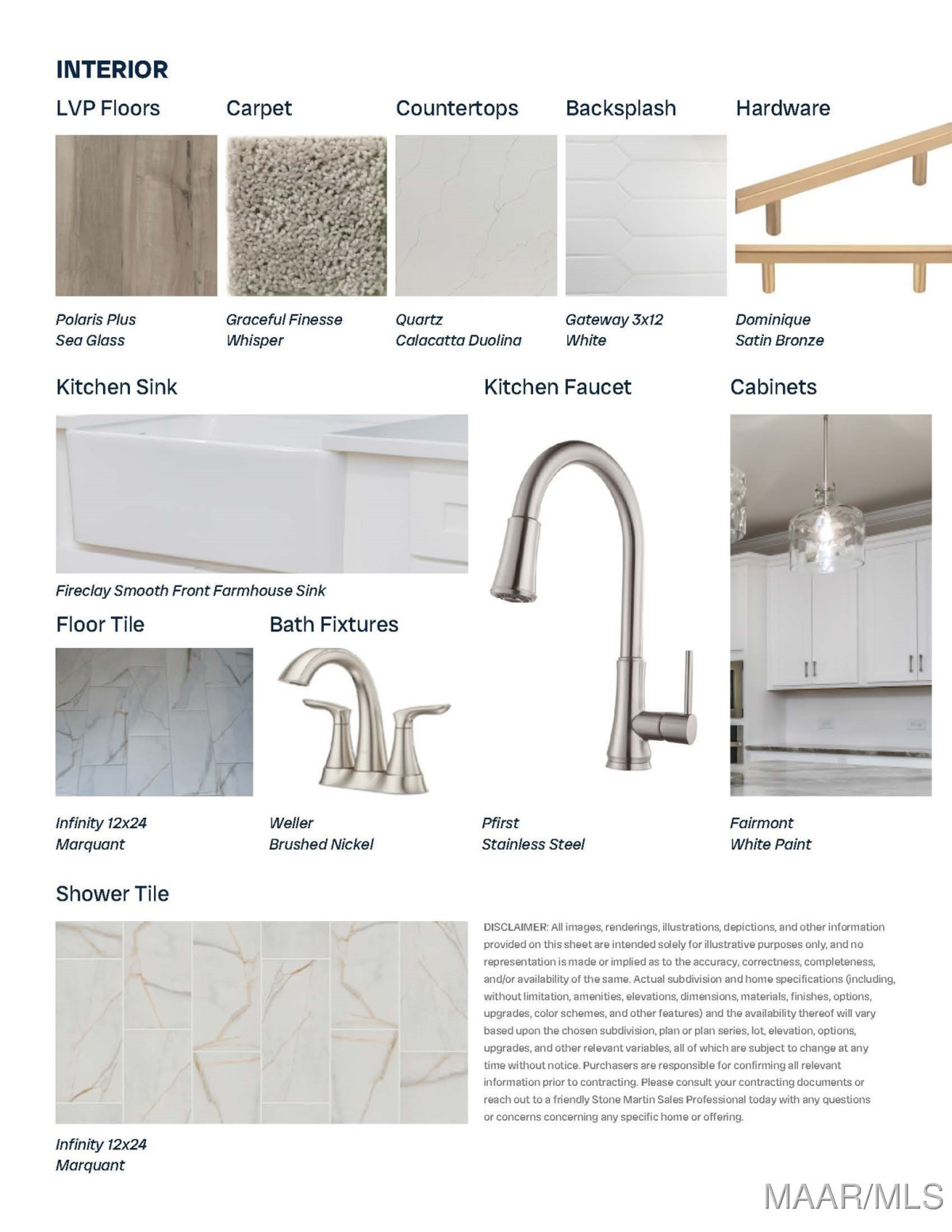 INTERIOR

LVP Floors

Polaris Plus
Sea Glass

Carpet

Graceful Finesse
Whisper

Countertops

Quartz
Calacatta Duolina

Backsplash

Gateway 3x12
White

Hardware

Dominique
Satin Bronze

Kitchen Sink

Fireclay Smooth Front Farmhouse Sink

Kitchen Faucet

Pfirst
Stainless Steel

Cabinets

Fairmont
White Paint

Floor Tile

Infinity 12x24
Marquant

Bath Fixtures

Weller
Brushed Nickel

Shower Tile

Infinity 12x24
Marquant

DISCLAIMER: All images, renderings, illustrations, depictions, and other information provided on this sheet are intended solely for illustrative purposes only, and no representation is made or implied as to the accuracy, correctness, completeness, and/or availability of the same. Actual subdivision and home specifications (including, without limitation, amenities, elevations, dimensions, materials, finishes, options, upgrades, color schemes, and other features) and the availability thereof will vary based upon the chosen subdivision, plan or plan series, lot, elevation, options, upgrades, and other relevant variables, all of which are subject to change at any time without notice. Purchasers are responsible for confirming all relevant information prior to contracting. Please consult your contracting documents or reach out to a friendly Stone Martin Sales Professional today with any questions or concerns concerning any specific home or offering.

MAAR/MLS